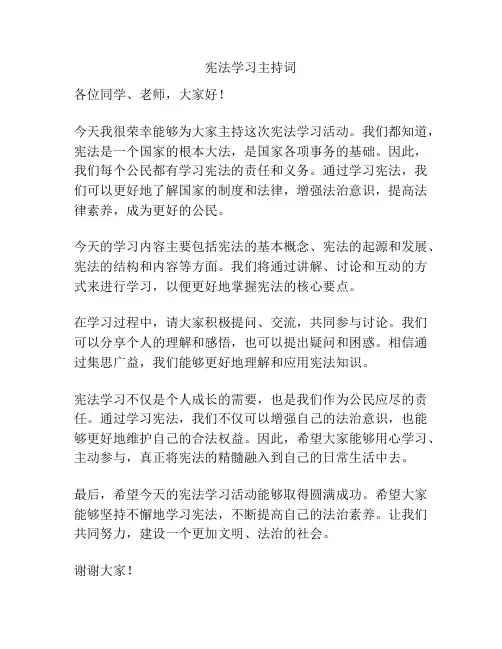 宪法学习主持词

各位同学、老师，大家好！

今天我很荣幸能够为大家主持这次宪法学习活动。我们都知道，宪法是一个国家的根本大法，是国家各项事务的基础。因此，我们每个公民都有学习宪法的责任和义务。通过学习宪法，我们可以更好地了解国家的制度和法律，增强法治意识，提高法律素养，成为更好的公民。

今天的学习内容主要包括宪法的基本概念、宪法的起源和发展、宪法的结构和内容等方面。我们将通过讲解、讨论和互动的方式来进行学习，以便更好地掌握宪法的核心要点。

在学习过程中，请大家积极提问、交流，共同参与讨论。我们可以分享个人的理解和感悟，也可以提出疑问和困惑。相信通过集思广益，我们能够更好地理解和应用宪法知识。

宪法学习不仅是个人成长的需要，也是我们作为公民应尽的责任。通过学习宪法，我们不仅可以增强自己的法治意识，也能够更好地维护自己的合法权益。因此，希望大家能够用心学习、主动参与，真正将宪法的精髓融入到自己的日常生活中去。

最后，希望今天的宪法学习活动能够取得圆满成功。希望大家能够坚持不懈地学习宪法，不断提高自己的法治素养。让我们共同努力，建设一个更加文明、法治的社会。

谢谢大家！